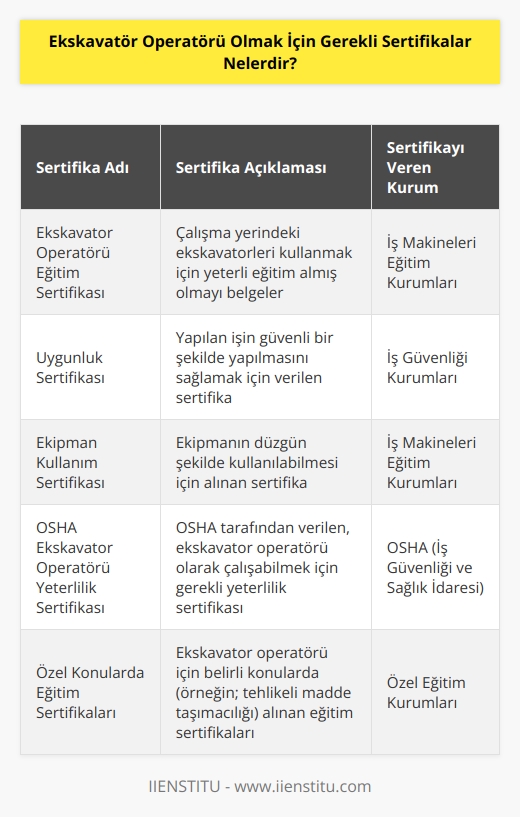 Ekskavatör Operatörü Olmak İçin Gerekli Sertifikalar Nelerdir?

| Sertifika Adı | Sertifika Açıklaması | Sertifikayı Veren Kurum |
|---|---|---|
| Ekskavator Operatörü Eğitim Sertifikası | Çalışma yerindeki ekskavatorleri kullanmak için yeterli eğitim almış olmayı belgeler | İş Makineleri Eğitim Kurumları |
| Uygunluk Sertifikası | Yapılan işin güvenli bir şekilde yapılmasını sağlamak için verilen sertifika | İş Güvenliği Kurumları |
| Ekipman Kullanım Sertifikası | Ekipmanın düzgün şekilde kullanılabilmesi için alınan sertifika | İş Makineleri Eğitim Kurumları |
| OSHA Ekskavator Operatörü Yeterlilik Sertifikası | OSHA tarafından verilen, ekskavator operatörü olarak çalışabilmek için gerekli yeterlilik sertifikası | OSHA (İş Güvenliği ve Sağlık İdaresi) |
| Özel Konularda Eğitim Sertifikaları | Ekskavator operatörü için belirli konularda (örneğin; tehlikeli madde taşımacılığı) alınan eğitim sertifikaları | Özel Eğitim Kurumları |

IIENSTITU - www.iienstitu.com